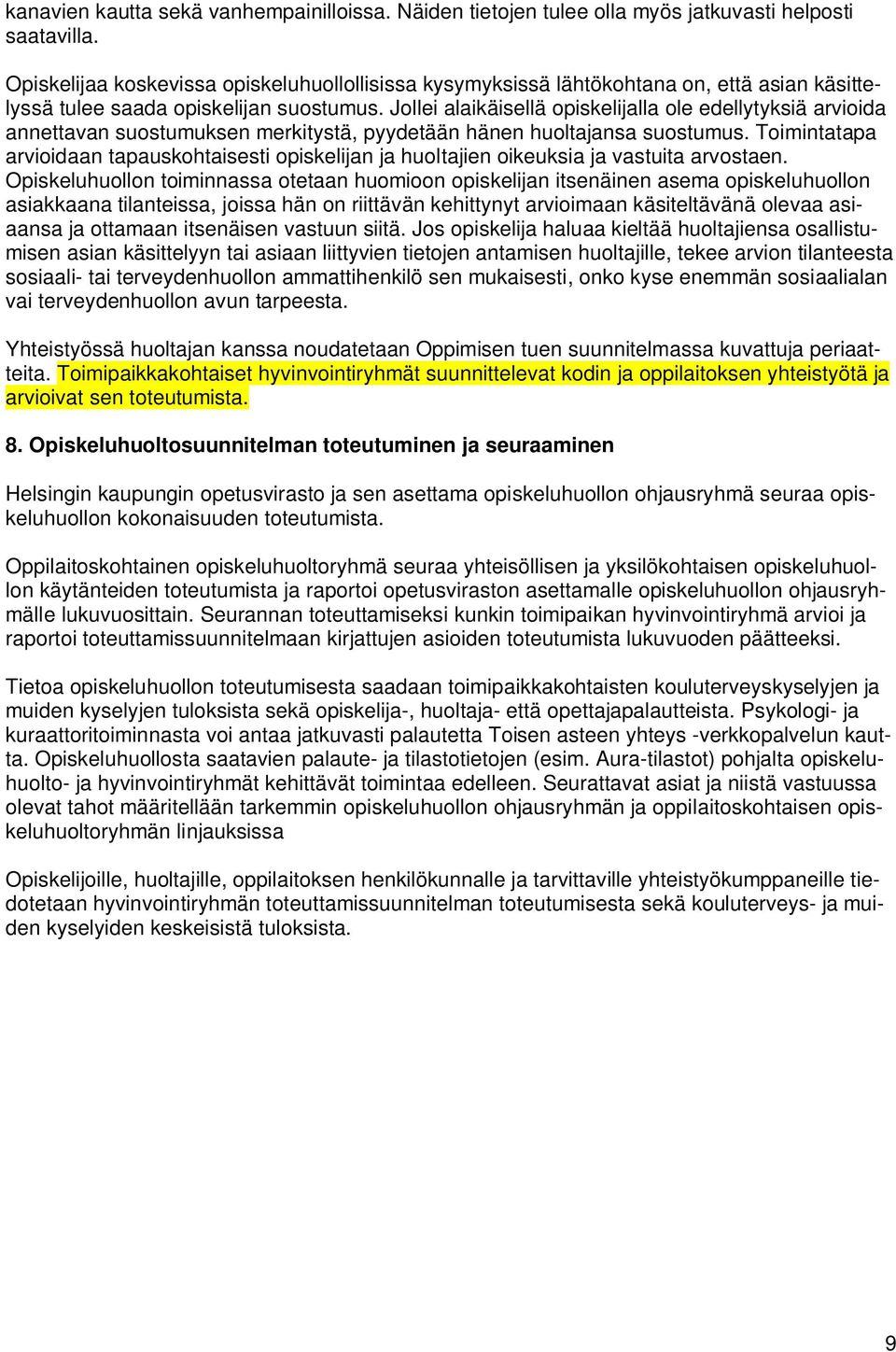 kanavien kautta sekä vanhempainilloissa. Näiden tietojen tulee olla myös jatkuvasti helposti saatavilla.

Opiskelijaa koskevissa opiskeluhuollollisissa kysymyksissä lähtökohtana on, että asian käsittelyssä tulee saada opiskelijan suostumus. Jollei alaikäisellä opiskelijalla ole edellytyksiä arvioida annettavan suostumuksen merkitystä, pyydetään hänen huoltajansa suostumus. Toimintatapa arvioidaan tapauskohtaisesti opiskelijan ja huoltajien oikeuksia ja vastuita arvostaen. Opiskeluhuollon toiminnassa otetaan huomioon opiskelijan itsenäinen asema opiskeluhuollon asiakkaana tilanteissa, joissa hän on riittävän kehittynyt arvioimaan käsiteltävänä olevaa asiaansa ja ottamaan itsenäisen vastuun siitä. Jos opiskelija haluaa kieltää huoltajiensa osallistumisen asian käsittelyyn tai asiaan liittyvien tietojen antamisen huoltajille, tekee arvion tilanteesta sosiaali- tai terveydenhuollon ammattihenkilö sen mukaisesti, onko kyse enemmän sosiaalialan vai terveydenhuollon avun tarpeesta.

Yhteistyössä huoltajan kanssa noudatetaan Oppimisen tuen suunnitelmassa kuvattuja periaatteita. Toimipaikkakohtaiset hyvinvointiryhmät suunnittelevat kodin ja oppilaitoksen yhteistyötä ja arvioivat sen toteutumista.

8. Opiskeluhuoltosuunnitelman toteutuminen ja seuraaminen

Helsingin kaupungin opetusvirasto ja sen asettama opiskeluhuollon ohjausryhmä seuraa opiskeluhuollon kokonaisuuden toteutumista.

Oppilaitoskohtainen opiskeluhuoltoryhmä seuraa yhteisöllisen ja yksilökohtaisen opiskeluhuollon käytänteiden toteutumista ja raportoi opetusviraston asettamalle opiskeluhuollon ohjausryhmälle lukuvuosittain. Seurannan toteuttamiseksi kunkin toimipaikan hyvinvointiryhmä arvioi ja raportoi toteuttamissuunnitelmaan kirjattujen asioiden toteutumista lukuvuoden päätteeksi.

Tietoa opiskeluhuollon toteutumisesta saadaan toimipaikkakohtaisten kouluterveyskyselyjen ja muiden kyselyjen tuloksista sekä opiskelija-, huoltaja- että opettajapalautteista. Psykologi- ja kuraattoritoiminnasta voi antaa jatkuvasti palautetta Toisen asteen yhteys -verkkopalvelun kautta. Opiskeluhuollosta saatavien palaute- ja tilastotietojen (esim. Aura-tilastot) pohjalta opiskeluhuolto- ja hyvinvointiryhmät kehittävät toimintaa edelleen. Seurattavat asiat ja niistä vastuussa olevat tahot määritellään tarkemmin opiskeluhuollon ohjausryhmän ja oppilaitoskohtaisen opiskeluhuoltoryhmän linjauksissa

Opiskelijoille, huoltajille, oppilaitoksen henkilökunnalle ja tarvittaville yhteistyökumppaneille tiedotetaan hyvinvointiryhmän toteuttamissuunnitelman toteutumisesta sekä kouluterveys- ja muiden kyselyiden keskeisistä tuloksista.

9